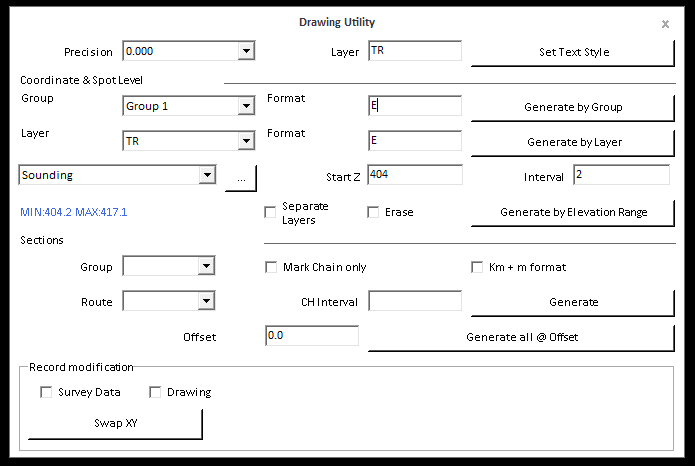 Drawing Utility
×

Precision 0.000
Layer TR
Set Text Style

Coordinate & Spot Level

Group Group 1
Format E
Generate by Group

Layer TR
Format E
Generate by Layer

Sounding ...
Start Z 404
Interval 2

MIN:404.2 MAX:417.1
Separate Layers
Erase
Generate by Elevation Range

Sections

Group
Mark Chain only
Km + m format

Route
CH Interval
Generate

Offset 0.0
Generate all @ Offset

Record modification
Survey Data
Drawing
Swap XY